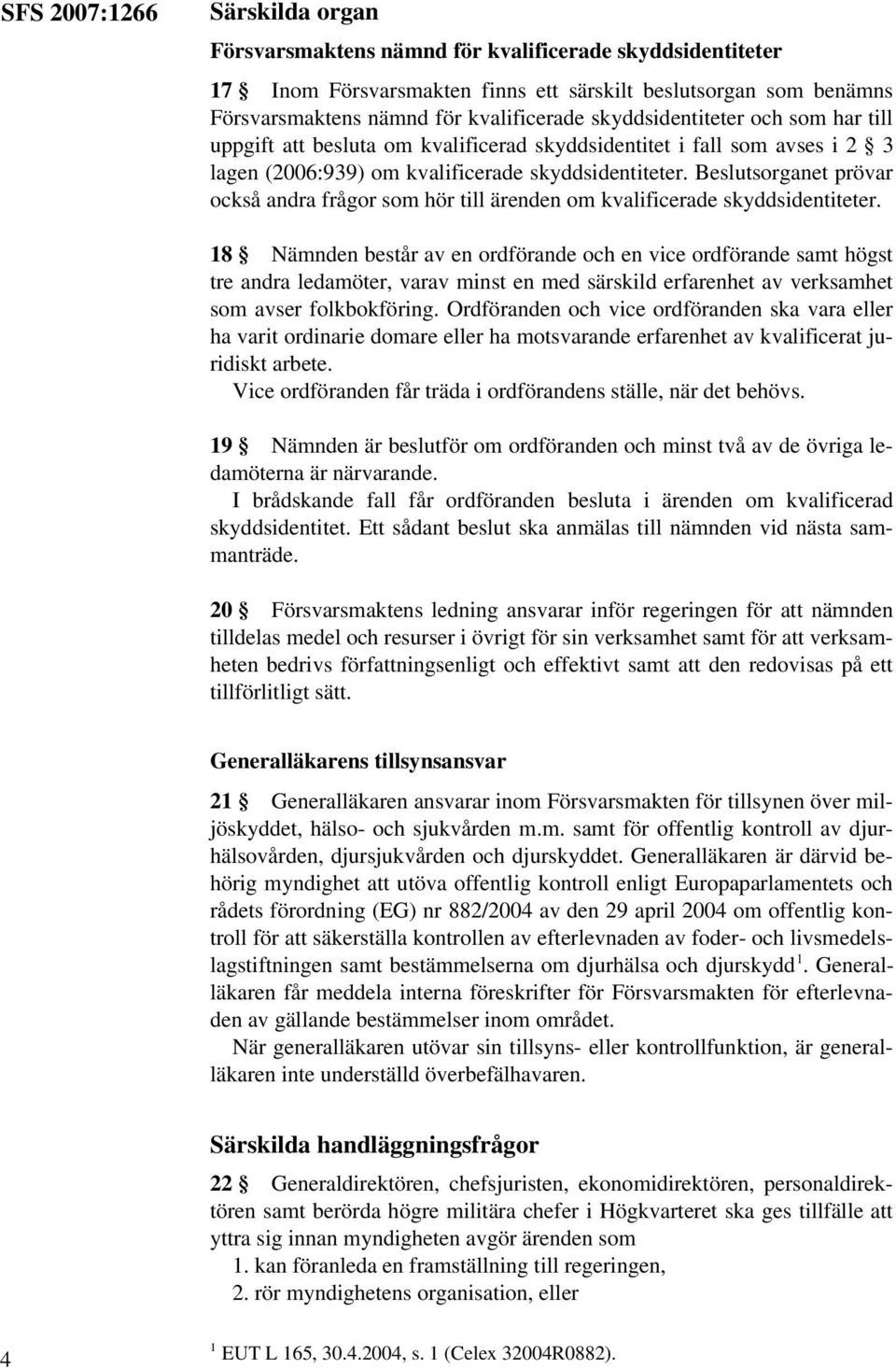 SFS 2007:1266

Särskilda organ

Försvarsmaktens nämnd för kvalificerade skyddsidentiteter

17 § Inom Försvarsmakten finns ett särskilt beslutsorgan som benämns Försvarsmaktens nämnd för kvalificerade skyddsidentiteter och som har till uppgift att besluta om kvalificerad skyddsidentitet i fall som avses i 2 § 3 lagen (2006:939) om kvalificerade skyddsidentiteter. Beslutsorganet prövar också andra frågor som hör till ärenden om kvalificerade skyddsidentiteter.

18 § Nämnden består av en ordförande och en vice ordförande samt högst tre andra ledamöter, varav minst en med särskild erfarenhet av verksamhet som avser folkbokföring. Ordföranden och vice ordföranden ska vara eller ha varit ordinarie domare eller ha motsvarande erfarenhet av kvalificerat juridiskt arbete.

Vice ordföranden får träda i ordförandens ställe, när det behövs.

19 § Nämnden är beslutför om ordföranden och minst två av de övriga ledamöterna är närvarande.

I brådskande fall får ordföranden besluta i ärenden om kvalificerad skyddsidentitet. Ett sådant beslut ska anmälas till nämnden vid nästa sammanträde.

20 § Försvarsmaktens ledning ansvarar inför regeringen för att nämnden tilldelas medel och resurser i övrigt för sin verksamhet samt för att verksamheten bedrivs författningsenligt och effektivt samt att den redovisas på ett tillförlitligt sätt.

Generalläkarens tillsynsansvar

21 § Generalläkaren ansvarar inom Försvarsmakten för tillsynen över miljöskyddet, hälso- och sjukvården m.m. samt för offentlig kontroll av djurhälsovården, djursjukvården och djurskyddet. Generalläkaren är därvid behörig myndighet att utöva offentlig kontroll enligt Europaparlamentets och rådets förordning (EG) nr 882/2004 av den 29 april 2004 om offentlig kontroll för att säkerställa kontrollen av efterlevnaden av foder- och livsmedelslagstiftningen samt bestämmelserna om djurhälsa och djurskydd$^1$. Generalläkaren får meddela interna föreskrifter för Försvarsmakten för efterlevnaden av gällande bestämmelser inom området.

När generalläkaren utövar sin tillsyns- eller kontrollfunktion, är generalläkaren inte underställd överbefälhavaren.

Särskilda handläggningsfrågor

22 § Generaldirektören, chefsjuristen, ekonomidirektören, personaldirektören samt berörda högre militära chefer i Högkvarteret ska ges tillfälle att yttra sig innan myndigheten avgör ärenden som

1. kan föranleda en framställning till regeringen,
2. rör myndighetens organisation, eller

4

$^1$ EUT L 165, 30.4.2004, s. 1 (Celex 32004R0882).